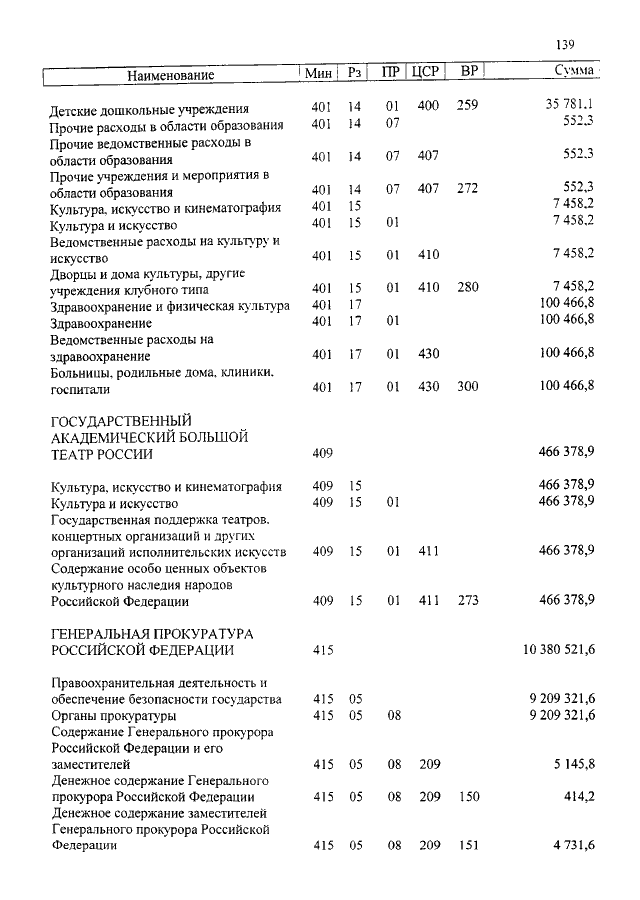 139

| Наименование | Мин | Рз | ПР | ЦСР | ВР | Сумма |
|---|---|---|---|---|---|---|
| Детские дошкольные учреждения | 401 | 14 | 01 | 400 | 259 | 35 781,1 |
| Прочие расходы в области образования | 401 | 14 | 07 | | | 552,3 |
| Прочие ведомственные расходы в области образования | 401 | 14 | 07 | 407 | | 552,3 |
| Прочие учреждения и мероприятия в области образования | 401 | 14 | 07 | 407 | 272 | 552,3 |
| Культура, искусство и кинематография | 401 | 15 | | | | 7 458,2 |
| Культура и искусство | 401 | 15 | 01 | | | 7 458,2 |
| Ведомственные расходы на культуру и искусство | 401 | 15 | 01 | 410 | | 7 458,2 |
| Дворцы и дома культуры, другие учреждения клубного типа | 401 | 15 | 01 | 410 | 280 | 7 458,2 |
| Здравоохранение и физическая культура | 401 | 17 | | | | 100 466,8 |
| Здравоохранение | 401 | 17 | 01 | | | 100 466,8 |
| Ведомственные расходы на здравоохранение | 401 | 17 | 01 | 430 | | 100 466,8 |
| Больницы, родильные дома, клиники, госпитали | 401 | 17 | 01 | 430 | 300 | 100 466,8 |
| ГОСУДАРСТВЕННЫЙ АКАДЕМИЧЕСКИЙ БОЛЬШОЙ ТЕАТР РОССИИ | 409 | | | | | 466 378,9 |
| Культура, искусство и кинематография | 409 | 15 | | | | 466 378,9 |
| Культура и искусство | 409 | 15 | 01 | | | 466 378,9 |
| Государственная поддержка театров, концертных организаций и других организаций исполнительских искусств | 409 | 15 | 01 | 411 | | 466 378,9 |
| Содержание особо ценных объектов культурного наследия народов Российской Федерации | 409 | 15 | 01 | 411 | 273 | 466 378,9 |
| ГЕНЕРАЛЬНАЯ ПРОКУРАТУРА РОССИЙСКОЙ ФЕДЕРАЦИИ | 415 | | | | | 10 380 521,6 |
| Правоохранительная деятельность и обеспечение безопасности государства | 415 | 05 | | | | 9 209 321,6 |
| Органы прокуратуры | 415 | 05 | 08 | | | 9 209 321,6 |
| Содержание Генерального прокурора Российской Федерации и его заместителей | 415 | 05 | 08 | 209 | | 5 145,8 |
| Денежное содержание Генерального прокурора Российской Федерации | 415 | 05 | 08 | 209 | 150 | 414,2 |
| Денежное содержание заместителей Генерального прокурора Российской Федерации | 415 | 05 | 08 | 209 | 151 | 4 731,6 |